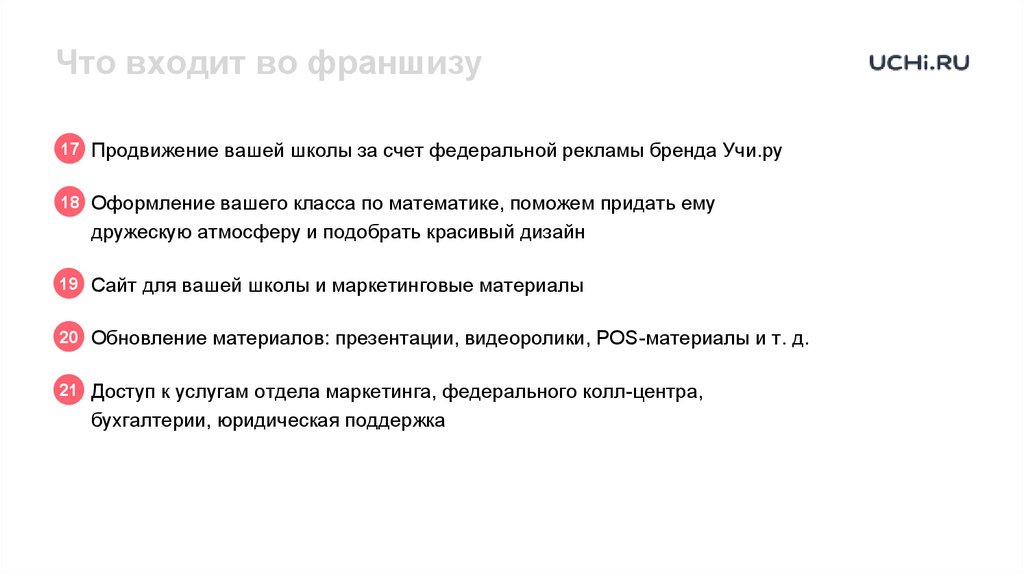 Что входит во франшизу

UCHi.RU

17 Продвижение вашей школы за счет федеральной рекламы бренда Учи.ру

18 Оформление вашего класса по математике, поможем придать ему дружескую атмосферу и подобрать красивый дизайн

19 Сайт для вашей школы и маркетинговые материалы

20 Обновление материалов: презентации, видеоролики, POS-материалы и т. д.

21 Доступ к услугам отдела маркетинга, федерального колл-центра, бухгалтерии, юридическая поддержка